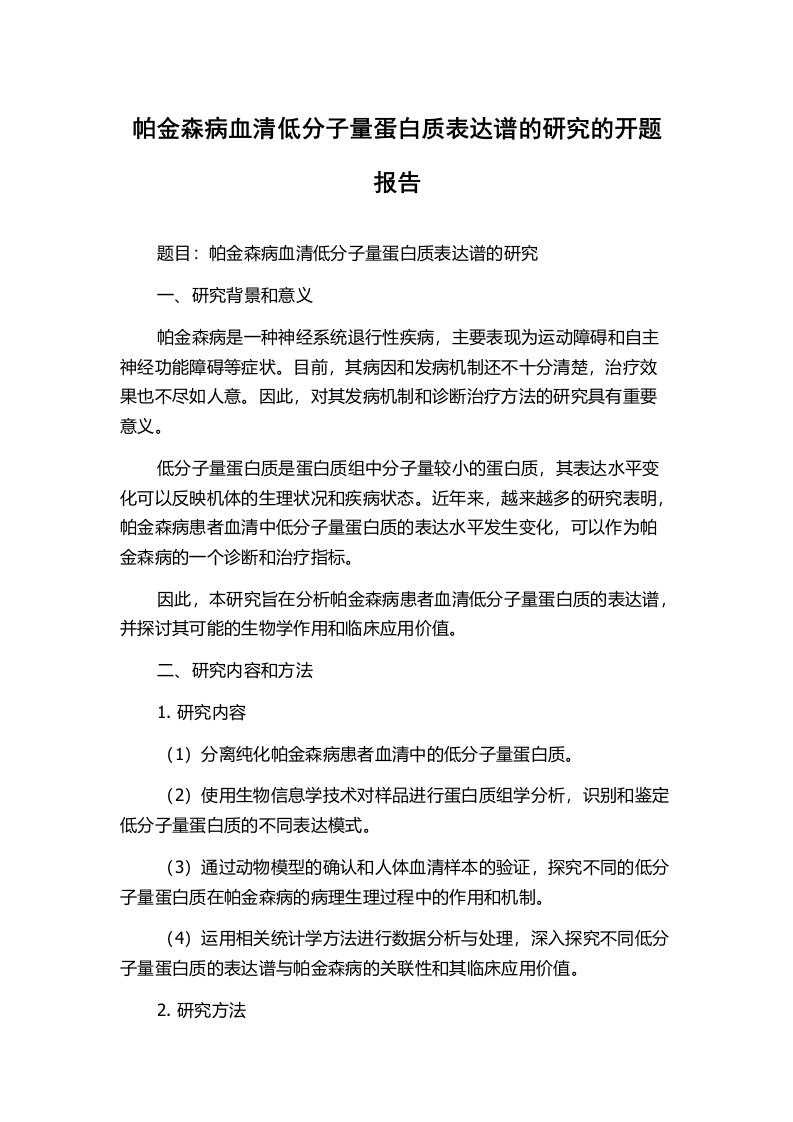 帕金森病血清低分子量蛋白质表达谱的研究的开题报告

题目：帕金森病血清低分子量蛋白质表达谱的研究

一、研究背景和意义

帕金森病是一种神经系统退行性疾病，主要表现为运动障碍和自主神经功能障碍等症状。目前，其病因和发病机制还不十分清楚，治疗效果也不尽如人意。因此，对其发病机制和诊断治疗方法的研究具有重要意义。

低分子量蛋白质是蛋白质组中分子量较小的蛋白质，其表达水平变化可以反映机体的生理状况和疾病状态。近年来，越来越多的研究表明，帕金森病患者血清中低分子量蛋白质的表达水平发生变化，可以作为帕金森病的一个诊断和治疗指标。

因此，本研究旨在分析帕金森病患者血清低分子量蛋白质的表达谱，并探讨其可能的生物学作用和临床应用价值。

二、研究内容和方法

1. 研究内容

（1）分离纯化帕金森病患者血清中的低分子量蛋白质。

（2）使用生物信息学技术对样品进行蛋白质组学分析，识别和鉴定低分子量蛋白质的不同表达模式。

（3）通过动物模型的确认和人体血清样本的验证，探究不同的低分子量蛋白质在帕金森病的病理生理过程中的作用和机制。

（4）运用相关统计学方法进行数据分析与处理，深入探究不同低分子量蛋白质的表达谱与帕金森病的关联性和其临床应用价值。

2. 研究方法